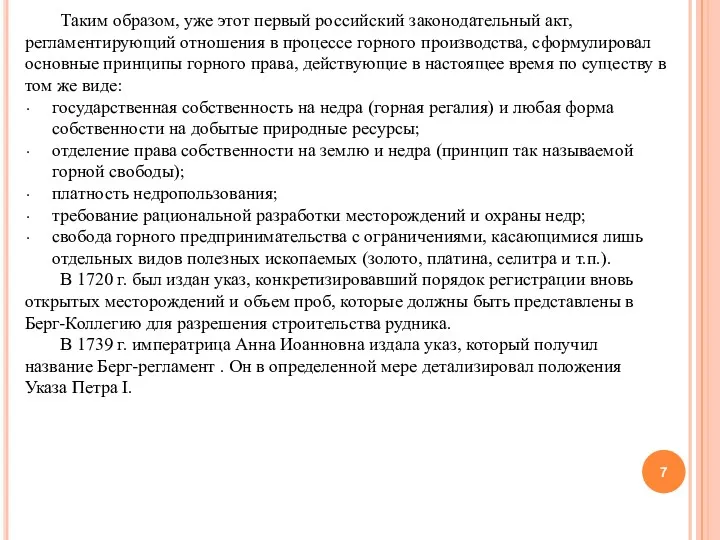 Таким образом, уже этот первый российский законодательный акт, регламентирующий отношения в процессе горного производства, сформулировал основные принципы горного права, действующие в настоящее время по существу в том же виде:

· государственная собственность на недра (горная регалия) и любая форма собственности на добытые природные ресурсы;
· отделение права собственности на землю и недра (принцип так называемой горной свободы);
· платность недропользования;
· требование рациональной разработки месторождений и охраны недр;
· свобода горного предпринимательства с ограничениями, касающимися лишь отдельных видов полезных ископаемых (золото, платина, селитра и т.п.).

В 1720 г. был издан указ, конкретизировавший порядок регистрации вновь открытых месторождений и объем проб, которые должны быть представлены в Берг-Коллегию для разрешения строительства рудника.

В 1739 г. императрица Анна Иоанновна издала указ, который получил название Берг-регламент . Он в определенной мере детализировал положения Указа Петра I.

7